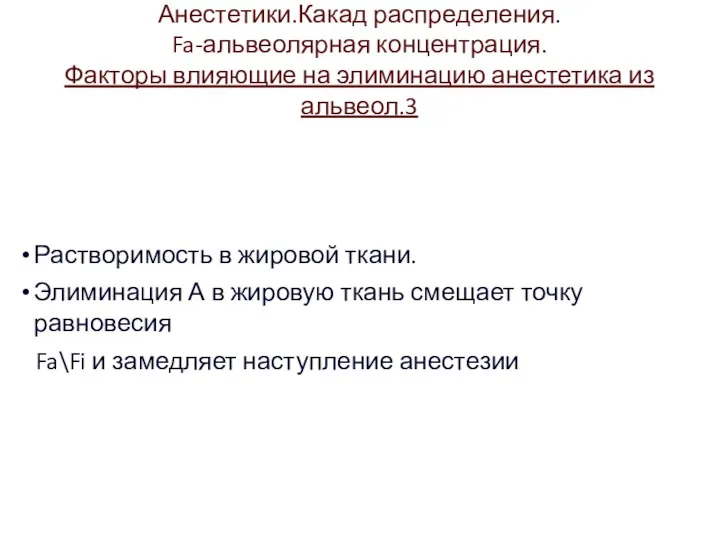 Анестетики.Какад распределения.
Fa-альвеолярная концентрация.
Факторы влияющие на элиминацию анестетика из альвеол.3

• Растворимость в жировой ткани.
• Элиминация А в жировую ткань смещает точку равновесия
Fa\Fi и замедляет наступление анестезии